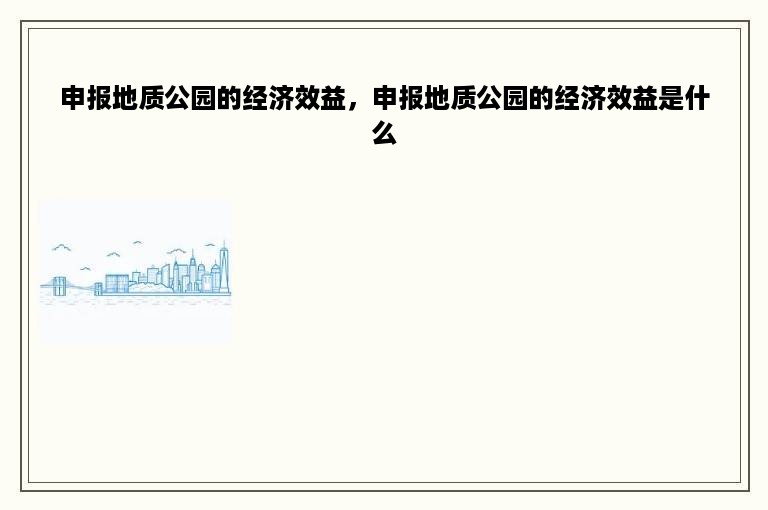 申报地质公园的经济效益，申报地质公园的经济效益是什么